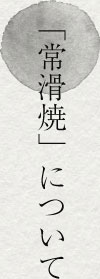 「常滑焼」について